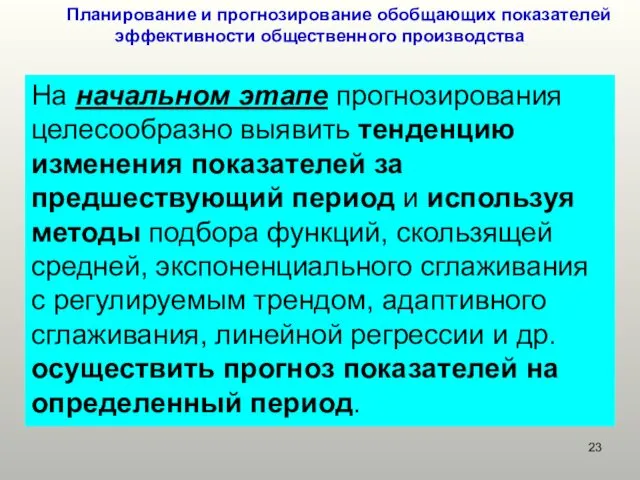 Планирование и прогнозирование обобщающих показателей эффективности общественного производства

На начальном этапе прогнозирования целесообразно выявить тенденцию изменения показателей за предшествующий период и используя методы подбора функций, скользящей средней, экспоненциального сглаживания с регулируемым трендом, адаптивного сглаживания, линейной регрессии и др. осуществить прогноз показателей на определенный период.

23